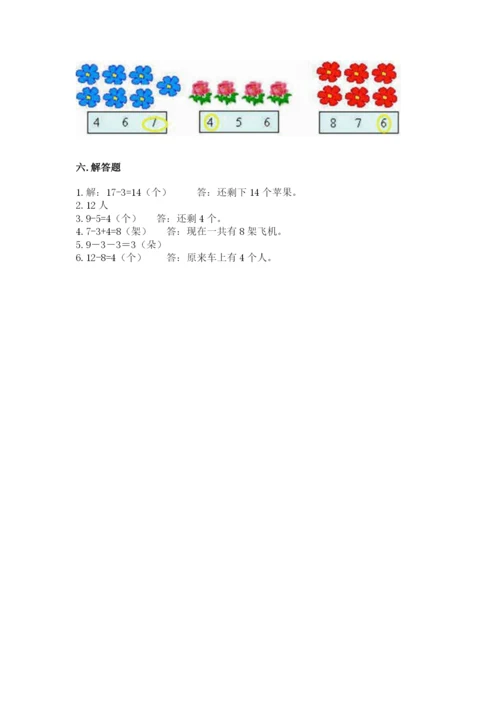 4 6 7

4 5 6

8 7 6

六. 解答题

1. 解：17-3=14（个） 答：还剩下 14 个苹果。
2. 12 人
3. 9-5=4（个） 答：还剩 4 个。
4. 7-3+4=8（架） 答：现在一共有 8 架飞机。
5. 9－3－3＝3（朵）
6. 12-8=4（个） 答：原来车上有 4 个人。